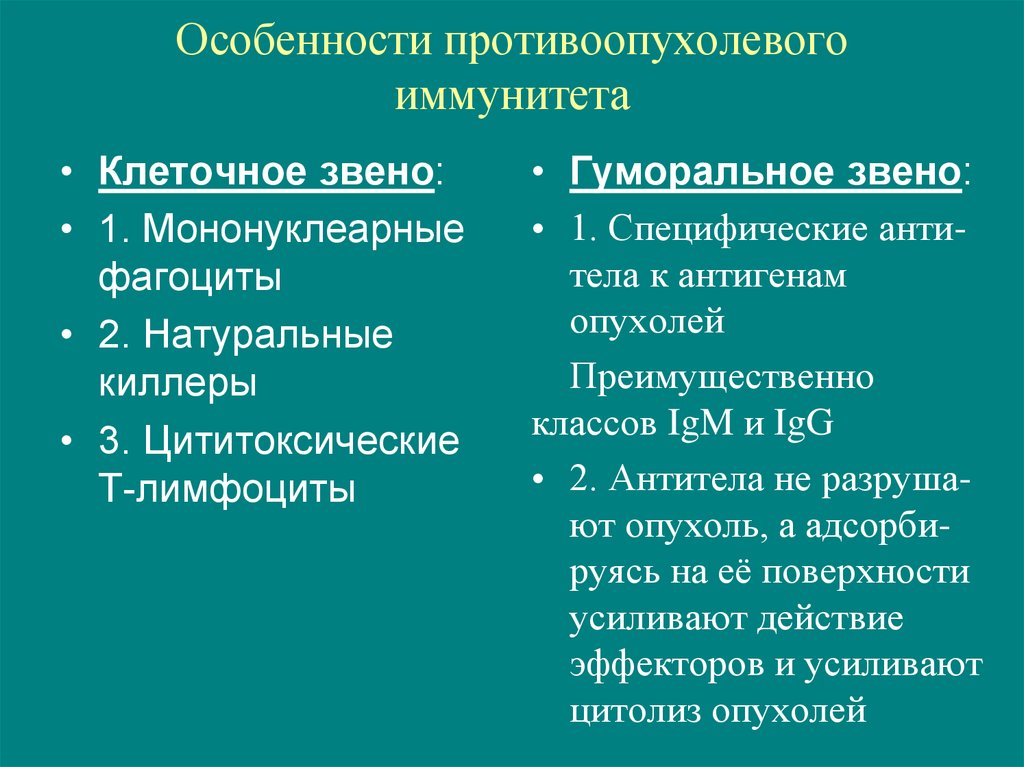 Особенности противоопухолевого иммунитета

• Клеточное звено:
• 1. Мононуклеарные фагоциты
• 2. Натуральные киллеры
• 3. Цититоксические Т-лимфоциты

• Гуморальное звено:
• 1. Специфические антитела к антигенам опухолей

Преимущественно классов IgM и IgG

• 2. Антитела не разрушают опухоль, а адсорбируясь на её поверхности усиливают действие эффекторов и усиливают цитолиз опухолей